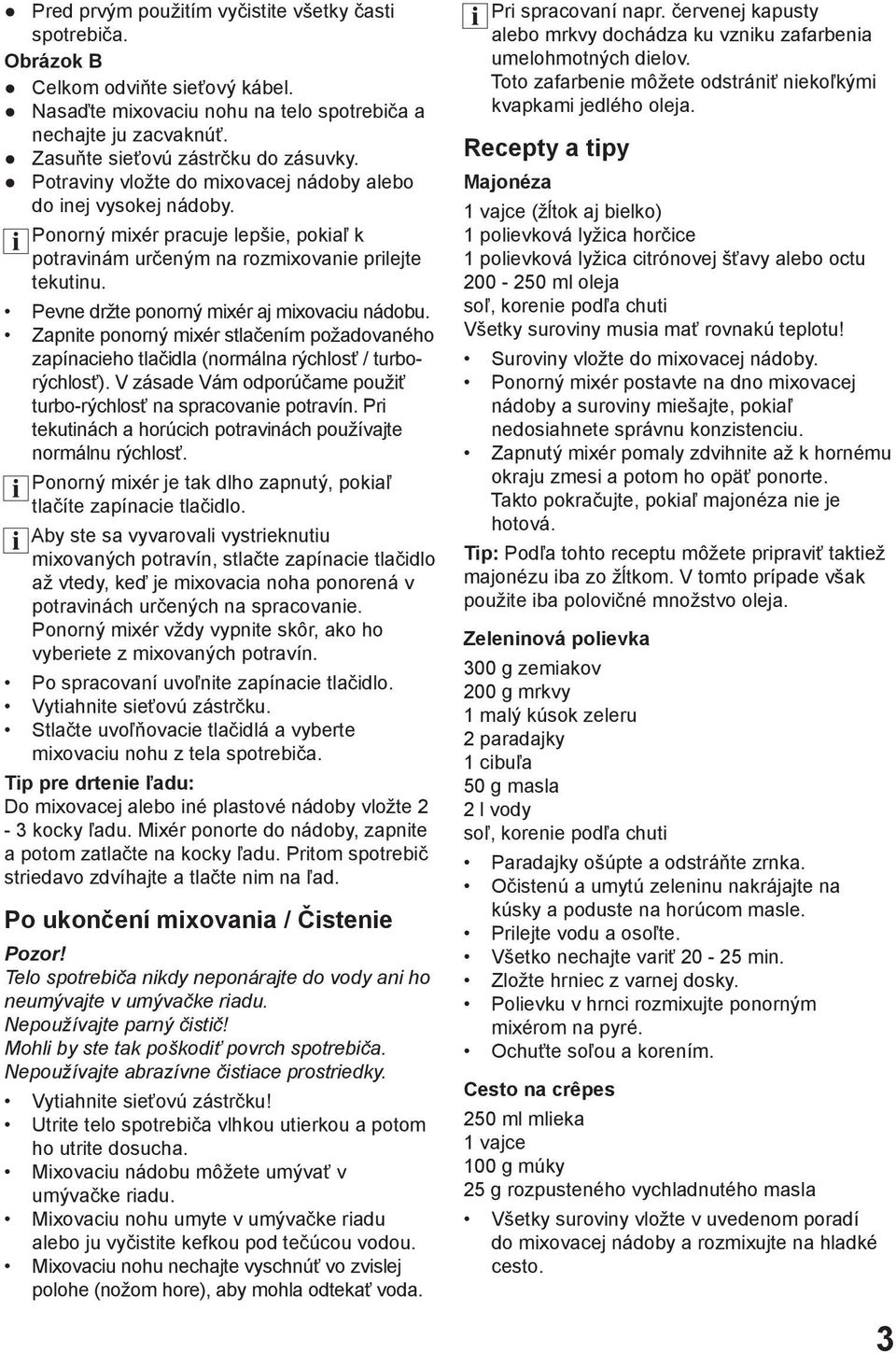 ● Pred prvým použitím vyčistite všetky časti spotrebiča.

Obrázok B

● Celkom odviňte sieťový kábel.
● Nasaďte mixovaciu nohu na telo spotrebiča a nechajte ju zacvaknúť.
● Zasuňte sieťovú zástrčku do zásuvky.
● Potraviny vložte do mixovacej nádoby alebo do inej vysokej nádoby.

i Ponorný mixér pracuje lepšie, pokiaľ k potravinám určeným na rozmixovanie prilejte tekutinu.

• Pevne držte ponorný mixér aj mixovaciu nádobu.
• Zapnite ponorný mixér stlačením požadovaného zapínacieho tlačidla (normálna rýchlosť / turbo-rýchlosť). V zásade Vám odporúčame použiť turbo-rýchlosť na spracovanie potravín. Pri tekutinách a horúcich potravinách používajte normálnu rýchlosť.

i Ponorný mixér je tak dlho zapnutý, pokiaľ tlačíte zapínacie tlačidlo.

i Aby ste sa vyvarovali vystrieknutiu mixovaných potravín, stlačte zapínacie tlačidlo až vtedy, keď je mixovacia noha ponorená v potravinách určených na spracovanie. Ponorný mixér vždy vypnite skôr, ako ho vyberiete z mixovaných potravín.

• Po spracovaní uvoľnite zapínacie tlačidlo.
• Vytiahnite sieťovú zástrčku.
• Stlačte uvoľňovacie tlačidlá a vyberte mixovaciu nohu z tela spotrebiča.

Tip pre drtenie ľadu:
Do mixovacej alebo iné plastové nádoby vložte 2 - 3 kocky ľadu. Mixér ponorte do nádoby, zapnite a potom zatlačte na kocky ľadu. Pritom spotrebič striedavo zdvíhajte a tlačte nim na ľad.

Po ukončení mixovania / Čistenie

Pozor!
Telo spotrebiča nikdy neponárajte do vody ani ho neumývajte v umývačke riadu.
Nepoužívajte parný čistič!
Mohli by ste tak poškodiť povrch spotrebiča.
Nepoužívajte abrazívne čistiace prostriedky.

• Vytiahnite sieťovú zástrčku!
• Utrite telo spotrebiča vlhkou utierkou a potom ho utrite dosucha.
• Mixovaciu nádobu môžete umývať v umývačke riadu.
• Mixovaciu nohu umyte v umývačke riadu alebo ju vyčistite kefkou pod tečúcou vodou.
• Mixovaciu nohu nechajte vyschnúť vo zvislej polohe (nožom hore), aby mohla odtekať voda.

i Pri spracovaní napr. červenej kapusty alebo mrkvy dochádza ku vzniku zafarbenia umelohmotných dielov.
Toto zafarbenie môžete odstrániť niekoľkými kvapkami jedlého oleja.

Recepty a tipy

Majonéza

1 vajce (žĺtok aj bielko)
1 polievková lyžica horčice
1 polievková lyžica citrónovej šťavy alebo octu
200 - 250 ml oleja
soľ, korenie podľa chuti
Všetky suroviny musia mať rovnakú teplotu!

• Suroviny vložte do mixovacej nádoby.
• Ponorný mixér postavte na dno mixovacej nádoby a suroviny miešajte, pokiaľ nedosiahnete správnu konzistenciu.
• Zapnutý mixér pomaly zdvihnite až k hornému okraju zmesi a potom ho opäť ponorte. Takto pokračujte, pokiaľ majonéza nie je hotová.

Tip: Podľa tohto receptu môžete pripraviť taktiež majonézu iba zo žĺtkom. V tomto prípade však použite iba polovičné množstvo oleja.

Zeleninová polievka

300 g zemiakov
200 g mrkvy
1 malý kúsok zeleru
2 paradajky
1 cibuľa
50 g masla
2 l vody
soľ, korenie podľa chuti

• Paradajky ošúpte a odstráňte zrnka.
• Očistenú a umytú zeleninu nakrájajte na kúsky a poduste na horúcom masle.
• Prilejte vodu a osoľte.
• Všetko nechajte variť 20 - 25 min.
• Zložte hrniec z varnej dosky.
• Polievku v hrnci rozmixujte ponorným mixérom na pyré.
• Ochuťte soľou a korením.

Cesto na crêpes

250 ml mlieka
1 vajce
100 g múky
25 g rozpusteného vychladnutého masla

• Všetky suroviny vložte v uvedenom poradí do mixovacej nádoby a rozmixujte na hladké cesto.

3